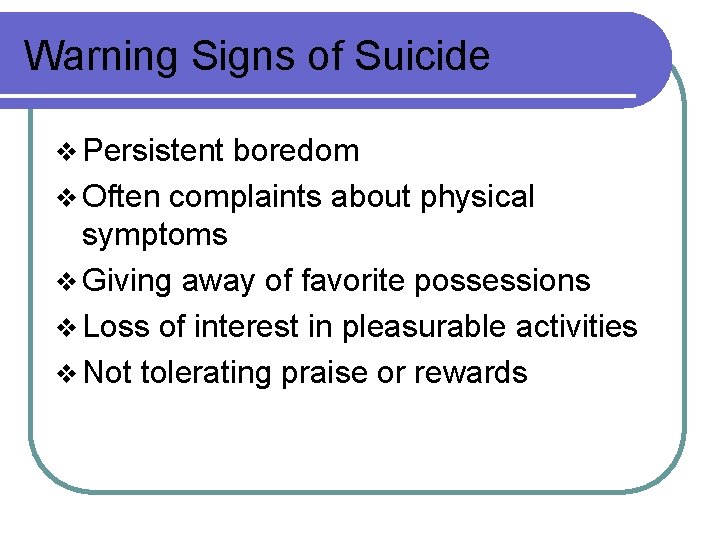 Warning Signs of Suicide

❖ Persistent boredom
❖ Often complaints about physical symptoms
❖ Giving away of favorite possessions
❖ Loss of interest in pleasurable activities
❖ Not tolerating praise or rewards